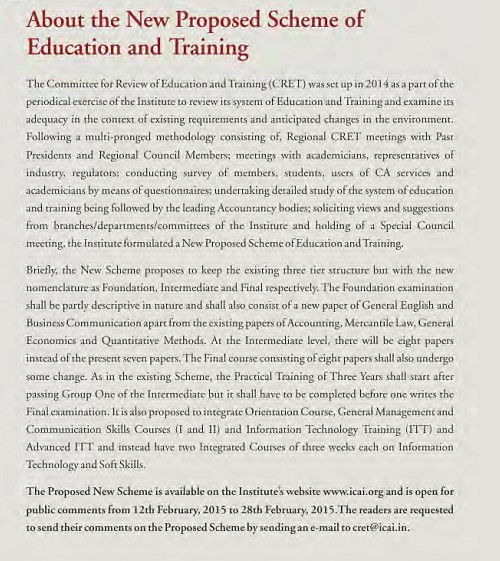 About the New Proposed Scheme of Education and Training

The Committee for Review of Education and Training (CRET) was set up in 2014 as a part of the periodical exercise of the Institute to review its system of Education and Training and examine its adequacy in the context of existing requirements and anticipated changes in the environment. Following a multi-pronged methodology consisting of, Regional CRET meetings with Past Presidents and Regional Council Members; meetings with academicians, representatives of industry, regulators; conducting survey of members, students, users of CA services and academicians by means of questionnaires; undertaking detailed study of the system of education and training being followed by the leading Accountancy bodies; soliciting views and suggestions from branches/departments/committees of the Institute and holding of a Special Council meeting, the Institute formulated a New Proposed Scheme of Education and Training.

Briefly, the New Scheme proposes to keep the existing three tier structure but with the new nomenclature as Foundation, Intermediate and Final respectively. The Foundation examination shall be partly descriptive in nature and shall also consist of a new paper of General English and Business Communication apart from the existing papers of Accounting, Mercantile Law, General Economics and Quantitative Methods. At the Intermediate level, there will be eight papers instead of the present seven papers. The Final course consisting of eight papers shall also undergo some change. As in the existing Scheme, the Practical Training of Three Years shall start after passing Group One of the Intermediate but it shall have to be completed before one writes the Final examination. It is also proposed to integrate Orientation Course, General Management and Communication Skills Courses (I and II) and Information Technology Training (ITT) and Advanced ITT and instead have two Integrated Courses of three weeks each on Information Technology and Soft Skills.

The Proposed New Scheme is available on the Institute's website www.icai.org and is open for public comments from 12th February, 2015 to 28th February, 2015. The readers are requested to send their comments on the Proposed Scheme by sending an e-mail to cret@icai.in.